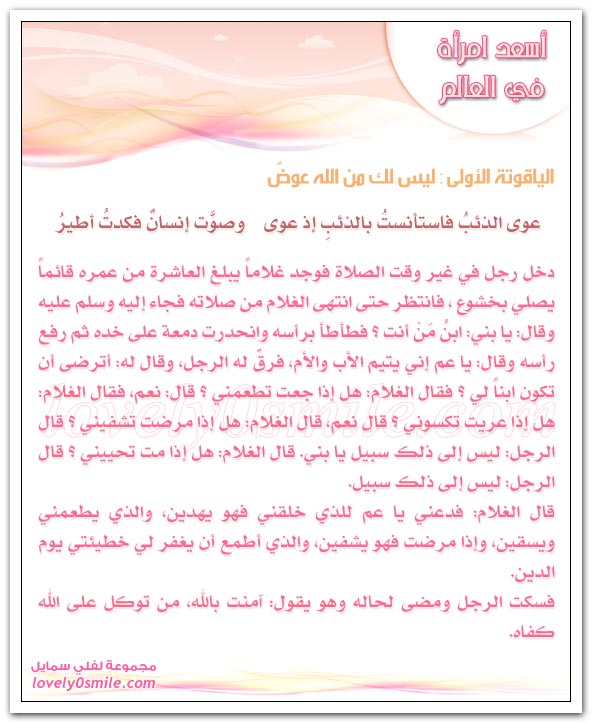 أسعد امرأة في العالم

الياقوتة الأولى : ليس لك من الله عوضٌ

عوى الذئبُ فاستأنستُ بالذئبِ إذ عوى وصوَّت إنسانٌ فكدتُ أطيرُ

دخل رجل في غير وقت الصلاة فوجد غلاماً يبلغ العاشرة من عمره قائماً يصلي بخشوع ، فانتظر حتى انتهى الغلام من صلاته فجاء إليه وسلم عليه وقال: يا بني: ابنُ مَنْ أنت ؟ فطأطأ برأسه وانحدرت دمعة على خده ثم رفع رأسه وقال: يا عم إني يتيم الأب والأم، فرقّ له الرجل، وقال له: أترضى أن تكون ابناً لي ؟ فقال الغلام: هل إذا جعت تطعمني ؟ قال: نعم، فقال الغلام: هل إذا عريت تكسوني ؟ قال نعم، قال الغلام: هل إذا مرضت تشفيني ؟ قال الرجل: ليس إلى ذلك سبيل يا بني. قال الغلام: هل إذا مت تحييني ؟ قال الرجل: ليس إلى ذلك سبيل.

قال الغلام: فدعني يا عم للذي خلقني فهو يهدين، والذي يطعمني ويسقين، وإذا مرضت فهو يشفين، والذي أطمع أن يغفر لي خطيئتي يوم الدين.

فسكت الرجل ومضى لحاله وهو يقول: آمنت بالله، من توكل على الله كفاه.

lovely0smile.com

مجموعة لفلي سمايل
lovely0smile.com